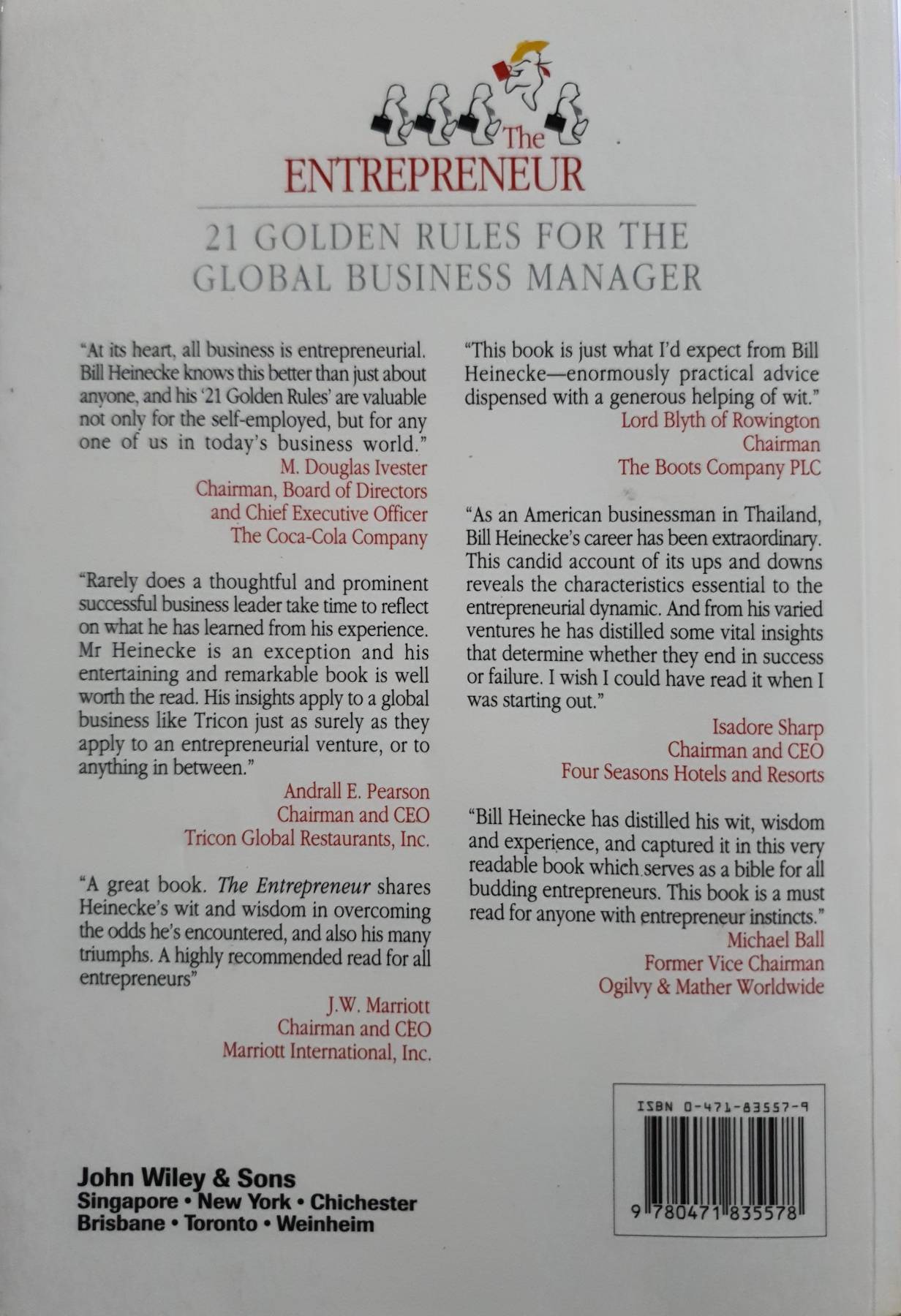 The
ENTREPRENEUR

21 GOLDEN RULES FOR THE GLOBAL BUSINESS MANAGER

"At its heart, all business is entrepreneurial. Bill Heinecke knows this better than just about anyone, and his '21 Golden Rules' are valuable not only for the self-employed, but for any one of us in today's business world."
M. Douglas Ivester
Chairman, Board of Directors
and Chief Executive Officer
The Coca-Cola Company

"Rarely does a thoughtful and prominent successful business leader take time to reflect on what he has learned from his experience. Mr Heinecke is an exception and his entertaining and remarkable book is well worth the read. His insights apply to a global business like Tricon just as surely as they apply to an entrepreneurial venture, or to anything in between."
Andrall E. Pearson
Chairman and CEO
Tricon Global Restaurants, Inc.

"A great book. The Entrepreneur shares Heinecke's wit and wisdom in overcoming the odds he's encountered, and also his many triumphs. A highly recommended read for all entrepreneurs"
J.W. Marriott
Chairman and CEO
Marriott International, Inc.

"This book is just what I'd expect from Bill Heinecke—enormously practical advice dispensed with a generous helping of wit."
Lord Blyth of Rowington
Chairman
The Boots Company PLC

"As an American businessman in Thailand, Bill Heinecke's career has been extraordinary. This candid account of its ups and downs reveals the characteristics essential to the entrepreneurial dynamic. And from his varied ventures he has distilled some vital insights that determine whether they end in success or failure. I wish I could have read it when I was starting out."
Isadore Sharp
Chairman and CEO
Four Seasons Hotels and Resorts

"Bill Heinecke has distilled his wit, wisdom and experience, and captured it in this very readable book which serves as a bible for all budding entrepreneurs. This book is a must read for anyone with entrepreneur instincts."
Michael Ball
Former Vice Chairman
Ogilvy & Mather Worldwide

John Wiley & Sons
Singapore • New York • Chichester
Brisbane • Toronto • Weinheim

ISBN 0-471-83557-9
9 780471 835578